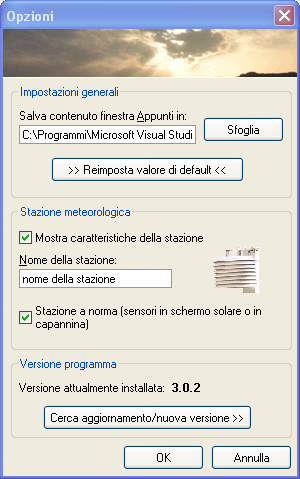 Opzioni

Impostazioni generali

Salva contenuto finestra Appunti in:

C:\Programmi\Microsoft Visual Studi

Sfoglia

>> Reimposta valore di default <<

Stazione meteorologica

Mostra caratteristiche della stazione

Nome della stazione:

nome della stazione

Stazione a norma (sensori in schermo solare o in capannina)

Versione programma

Versione attualmente installata: 3.0.2

Cerca aggiornamento/nuova versione >>

OK

Annulla